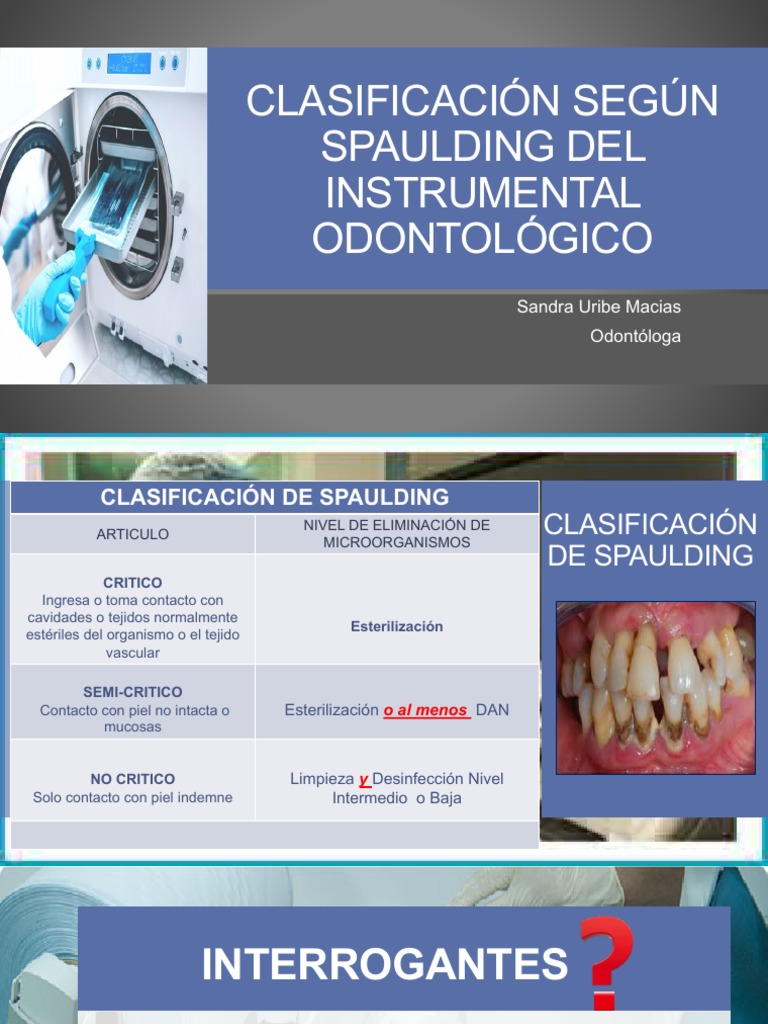 CLASIFICACIÓN SEGÚN SPAULDING DEL INSTRUMENTAL ODONTOLÓGICO

Sandra Uribe Macias

Odontóloga

CLASIFICACIÓN DE SPAULDING

| ARTICULO | NIVEL DE ELIMINACIÓN DE MICROORGANISMOS |
|---|---|
| CRITICO Ingresa o toma contacto con cavidades o tejidos normalmente estériles del organismo o el tejido vascular | Esterilización |
| SEMI-CRITICO Contacto con piel no intacta o mucosas | Esterilización o al menos DAN |
| NO CRITICO Solo contacto con piel indemne | Limpieza y Desinfección Nivel Intermedio o Baja |

CLASIFICACIÓN DE SPAULDING

INTERROGANTES ?